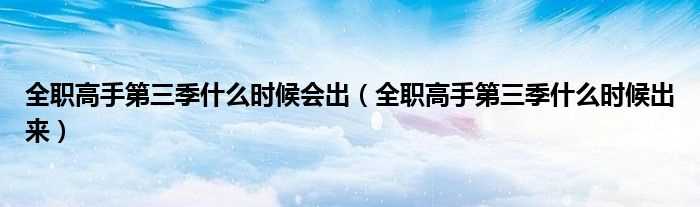 全职高手第三季什么时候会出（全职高手第三季什么时候出来）